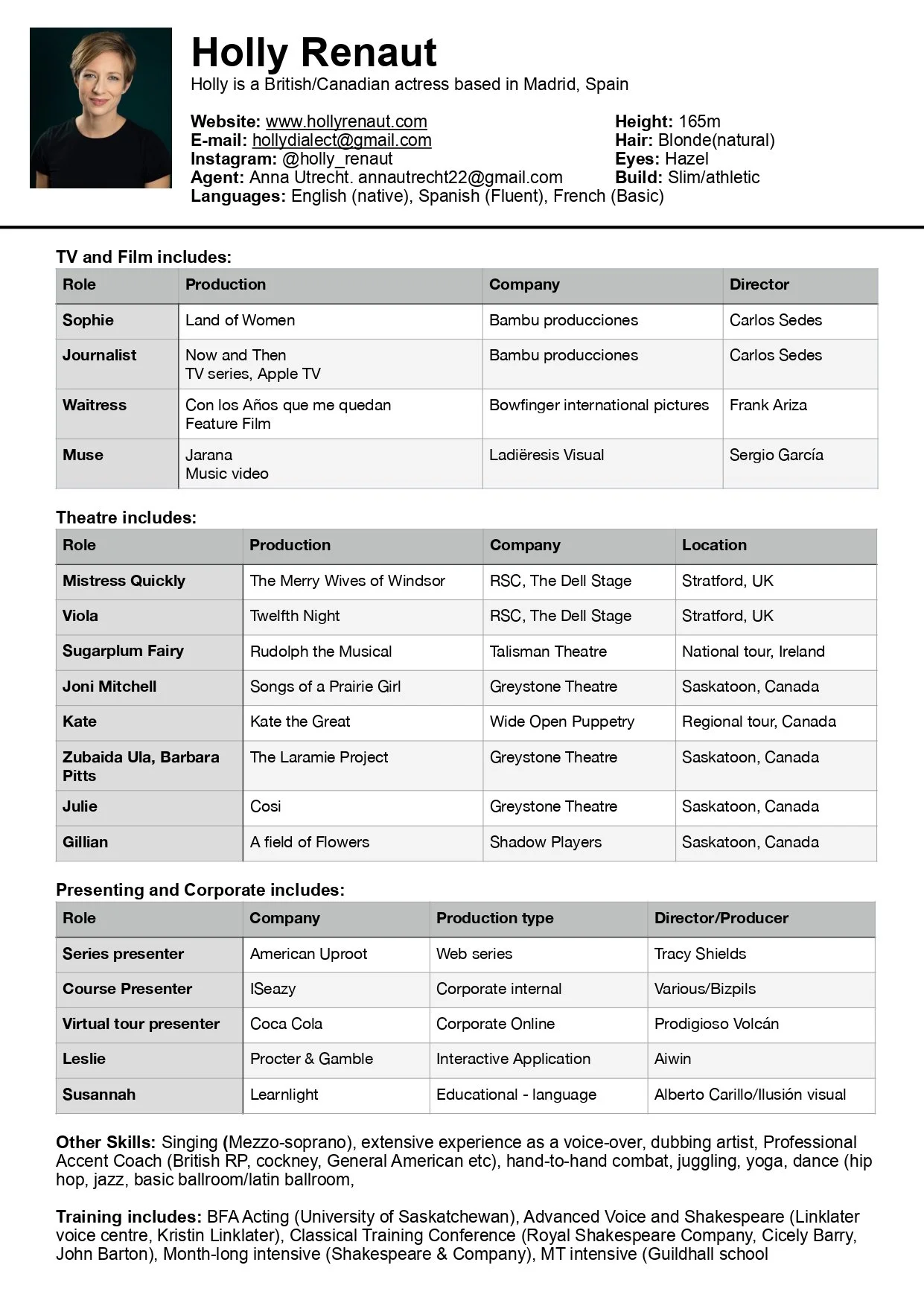 Holly Renaut
Holly is a British/Canadian actress based in Madrid, Spain

Website: www.hollyrenaut.com
E-mail: hollydialect@gmail.com
Instagram: @holly_renaut
Agent: Anna Utrecht. annautrecht22@gmail.com
Languages: English (native), Spanish (Fluent), French (Basic)

Height: 165m
Hair: Blonde(natural)
Eyes: Hazel
Build: Slim/athletic

TV and Film includes:

| Role | Production | Company | Director |
|---|---|---|---|
| Sophie | Land of Women | Bambu producciones | Carlos Sedes |
| Journalist | Now and Then TV series, Apple TV | Bambu producciones | Carlos Sedes |
| Waitress | Con los Años que me quedan Feature Film | Bowfinger international pictures | Frank Ariza |
| Muse | Jarana Music video | Ladiëresis Visual | Sergio García |

Theatre includes:

| Role | Production | Company | Location |
|---|---|---|---|
| Mistress Quickly | The Merry Wives of Windsor | RSC, The Dell Stage | Stratford, UK |
| Viola | Twelfth Night | RSC, The Dell Stage | Stratford, UK |
| Sugarplum Fairy | Rudolph the Musical | Talisman Theatre | National tour, Ireland |
| Joni Mitchell | Songs of a Prairie Girl | Greystone Theatre | Saskatoon, Canada |
| Kate | Kate the Great | Wide Open Puppetry | Regional tour, Canada |
| Zubaida Ula, Barbara Pitts | The Laramie Project | Greystone Theatre | Saskatoon, Canada |
| Julie | Cosi | Greystone Theatre | Saskatoon, Canada |
| Gillian | A field of Flowers | Shadow Players | Saskatoon, Canada |

Presenting and Corporate includes:

| Role | Company | Production type | Director/Producer |
|---|---|---|---|
| Series presenter | American Uproot | Web series | Tracy Shields |
| Course Presenter | ISeazy | Corporate internal | Various/Bizpils |
| Virtual tour presenter | Coca Cola | Corporate Online | Prodigioso Volcán |
| Leslie | Procter & Gamble | Interactive Application | Aiwin |
| Susannah | Learnlight | Educational - language | Alberto Carillo/Ilusión visual |

Other Skills: Singing (Mezzo-soprano), extensive experience as a voice-over, dubbing artist, Professional Accent Coach (British RP, cockney, General American etc), hand-to-hand combat, juggling, yoga, dance (hip hop, jazz, basic ballroom/latin ballroom,

Training includes: BFA Acting (University of Saskatchewan), Advanced Voice and Shakespeare (Linklater voice centre, Kristin Linklater), Classical Training Conference (Royal Shakespeare Company, Cicely Barry, John Barton), Month-long intensive (Shakespeare & Company), MT intensive (Guildhall school